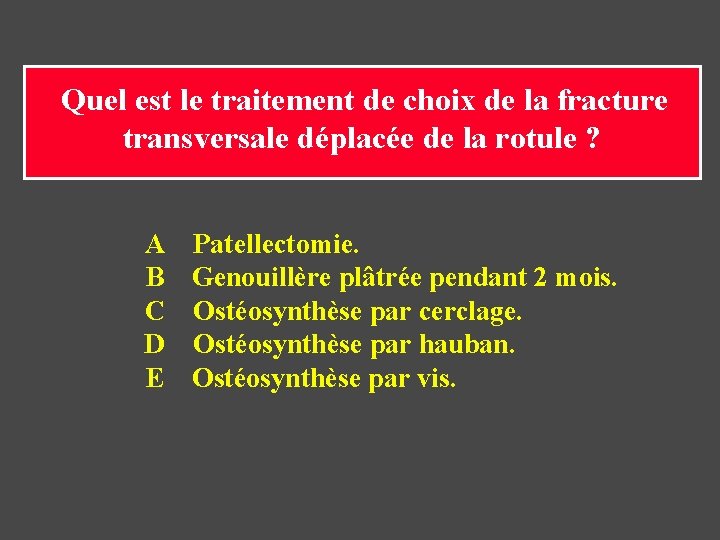 Quel est le traitement de choix de la fracture transversale déplacée de la rotule ?

A Patellectomie.
B Genouillère plâtrée pendant 2 mois.
C Ostéosynthèse par cerclage.
D Ostéosynthèse par hauban.
E Ostéosynthèse par vis.